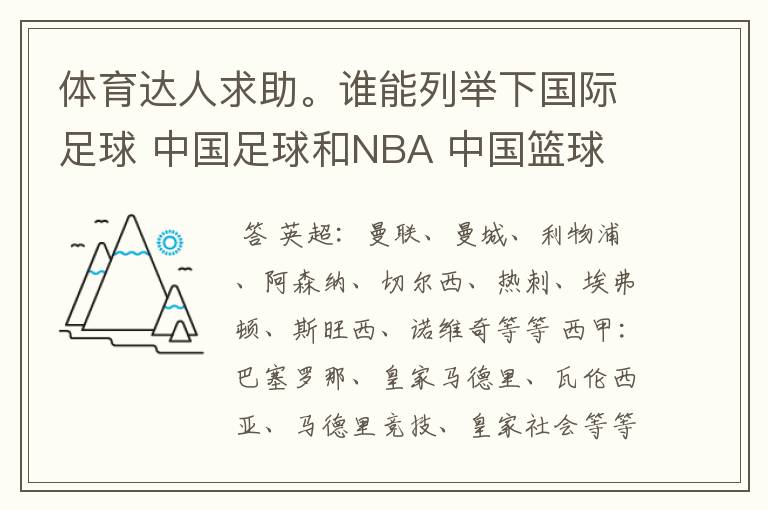 体育达人求助。谁能列举下国际足球 中国足球和NBA 中国篮球

答 英超：曼联、曼城、利物浦、阿森纳、切尔西、热刺、埃弗顿、斯旺西、诺维奇等等 西甲：巴塞罗那、皇家马德里、瓦伦西亚、马德里竞技、皇家社会等等